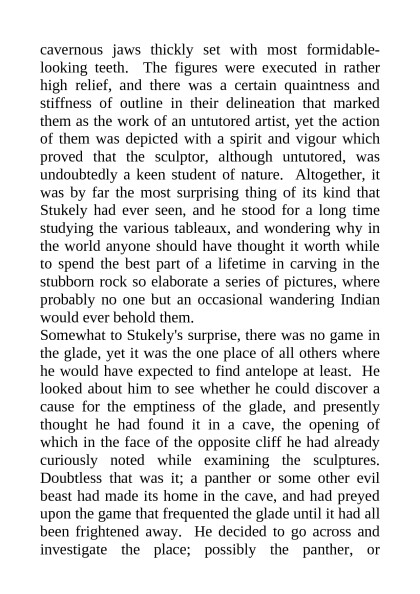 cavernous jaws thickly set with most formidable-looking teeth. The figures were executed in rather high relief, and there was a certain quaintness and stiffness of outline in their delineation that marked them as the work of an untutored artist, yet the action of them was depicted with a spirit and vigour which proved that the sculptor, although untutored, was undoubtedly a keen student of nature. Altogether, it was by far the most surprising thing of its kind that Stukely had ever seen, and he stood for a long time studying the various tableaux, and wondering why in the world anyone should have thought it worth while to spend the best part of a lifetime in carving in the stubborn rock so elaborate a series of pictures, where probably no one but an occasional wandering Indian would ever behold them.
Somewhat to Stukely's surprise, there was no game in the glade, yet it was the one place of all others where he would have expected to find antelope at least. He looked about him to see whether he could discover a cause for the emptiness of the glade, and presently thought he had found it in a cave, the opening of which in the face of the opposite cliff he had already curiously noted while examining the sculptures. Doubtless that was it; a panther or some other evil beast had made its home in the cave, and had preyed upon the game that frequented the glade until it had all been frightened away. He decided to go across and investigate the place; possibly the panther, or